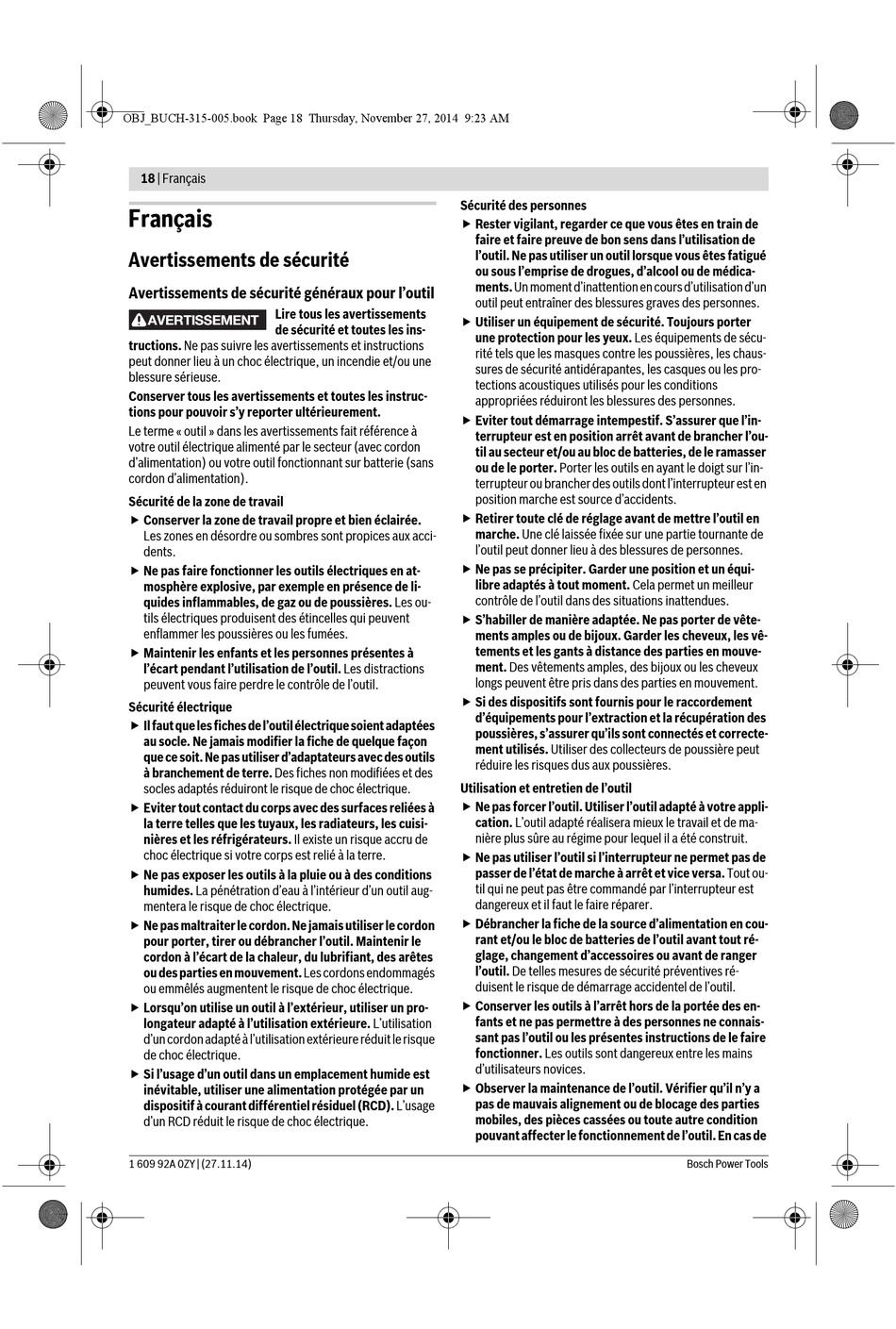 OBJ_BUCH-315-005.book Page 18 Thursday, November 27, 2014 9:23 AM

18 | Français

Français

Avertissements de sécurité

Avertissements de sécurité généraux pour l'outil

AVERTISSEMENT Lire tous les avertissements de sécurité et toutes les instructions. Ne pas suivre les avertissements et instructions peut donner lieu à un choc électrique, un incendie et/ou une blessure sérieuse.

Conserver tous les avertissements et toutes les instructions pour pouvoir s'y reporter ultérieurement.

Le terme « outil » dans les avertissements fait référence à votre outil électrique alimenté par le secteur (avec cordon d'alimentation) ou votre outil fonctionnant sur batterie (sans cordon d'alimentation).

Sécurité de la zone de travail

▶ Conserver la zone de travail propre et bien éclairée. Les zones en désordre ou sombres sont propices aux accidents.

▶ Ne pas faire fonctionner les outils électriques en atmosphère explosive, par exemple en présence de liquides inflammables, de gaz ou de poussières. Les outils électriques produisent des étincelles qui peuvent enflammer les poussières ou les fumées.

▶ Maintenir les enfants et les personnes présentes à l'écart pendant l'utilisation de l'outil. Les distractions peuvent vous faire perdre le contrôle de l'outil.

Sécurité électrique

▶ Il faut que les fiches de l'outil électrique soient adaptées au socle. Ne jamais modifier la fiche de quelque façon que ce soit. Ne pas utiliser d'adaptateurs avec des outils à branchement de terre. Des fiches non modifiées et des socles adaptés réduiront le risque de choc électrique.

▶ Eviter tout contact du corps avec des surfaces reliées à la terre telles que les tuyaux, les radiateurs, les cuisinières et les réfrigérateurs. Il existe un risque accru de choc électrique si votre corps est relié à la terre.

▶ Ne pas exposer les outils à la pluie ou à des conditions humides. La pénétration d'eau à l'intérieur d'un outil augmentera le risque de choc électrique.

▶ Ne pas maltraiter le cordon. Ne jamais utiliser le cordon pour porter, tirer ou débrancher l'outil. Maintenir le cordon à l'écart de la chaleur, du lubrifiant, des arêtes ou des parties en mouvement. Les cordons endommagés ou emmêlés augmentent le risque de choc électrique.

▶ Lorsqu'on utilise un outil à l'extérieur, utiliser un prolongateur adapté à l'utilisation extérieure. L'utilisation d'un cordon adapté à l'utilisation extérieure réduit le risque de choc électrique.

▶ Si l'usage d'un outil dans un emplacement humide est inévitable, utiliser une alimentation protégée par un dispositif à courant différentiel résiduel (RCD). L'usage d'un RCD réduit le risque de choc électrique.

Sécurité des personnes

▶ Rester vigilant, regarder ce que vous êtes en train de faire et faire preuve de bon sens dans l'utilisation de l'outil. Ne pas utiliser un outil lorsque vous êtes fatigué ou sous l'emprise de drogues, d'alcool ou de médicaments. Un moment d'inattention en cours d'utilisation d'un outil peut entraîner des blessures graves des personnes.

▶ Utiliser un équipement de sécurité. Toujours porter une protection pour les yeux. Les équipements de sécurité tels que les masques contre les poussières, les chaussures de sécurité antidérapantes, les casques ou les protections acoustiques utilisés pour les conditions appropriées réduiront les blessures des personnes.

▶ Eviter tout démarrage intempestif. S'assurer que l'interrupteur est en position arrêt avant de brancher l'outil au secteur et/ou au bloc de batteries, de le ramasser ou de le porter. Porter les outils en ayant le doigt sur l'interrupteur ou brancher des outils dont l'interrupteur est en position marche est source d'accidents.

▶ Retirer toute clé de réglage avant de mettre l'outil en marche. Une clé laissée fixée sur une partie tournante de l'outil peut donner lieu à des blessures de personnes.

▶ Ne pas se précipiter. Garder une position et un équilibre adaptés à tout moment. Cela permet un meilleur contrôle de l'outil dans des situations inattendues.

▶ S'habiller de manière adaptée. Ne pas porter de vêtements amples ou de bijoux. Garder les cheveux, les vêtements et les gants à distance des parties en mouvement. Des vêtements amples, des bijoux ou les cheveux longs peuvent être pris dans des parties en mouvement.

▶ Si des dispositifs sont fournis pour le raccordement d'équipements pour l'extraction et la récupération des poussières, s'assurer qu'ils sont connectés et correctement utilisés. Utiliser des collecteurs de poussière peut réduire les risques dus aux poussières.

Utilisation et entretien de l'outil

▶ Ne pas forcer l'outil. Utiliser l'outil adapté à votre application. L'outil adapté réalisera mieux le travail et de manière plus sûre au régime pour lequel il a été construit.

▶ Ne pas utiliser l'outil si l'interrupteur ne permet pas de passer de l'état de marche à arrêt et vice versa. Tout outil qui ne peut pas être commandé par l'interrupteur est dangereux et il faut le faire réparer.

▶ Débrancher la fiche de la source d'alimentation en courant et/ou le bloc de batteries de l'outil avant tout réglage, changement d'accessoires ou avant de ranger l'outil. De telles mesures de sécurité préventives réduisent le risque de démarrage accidentel de l'outil.

▶ Conserver les outils à l'arrêt hors de la portée des enfants et ne pas permettre à des personnes ne connaissant pas l'outil ou les présentes instructions de le faire fonctionner. Les outils sont dangereux entre les mains d'utilisateurs novices.

▶ Observer la maintenance de l'outil. Vérifier qu'il n'y a pas de mauvais alignement ou de blocage des parties mobiles, des pièces cassées ou toute autre condition pouvant affecter le fonctionnement de l'outil. En cas de

1 609 92A 0ZY | (27.11.14)

Bosch Power Tools